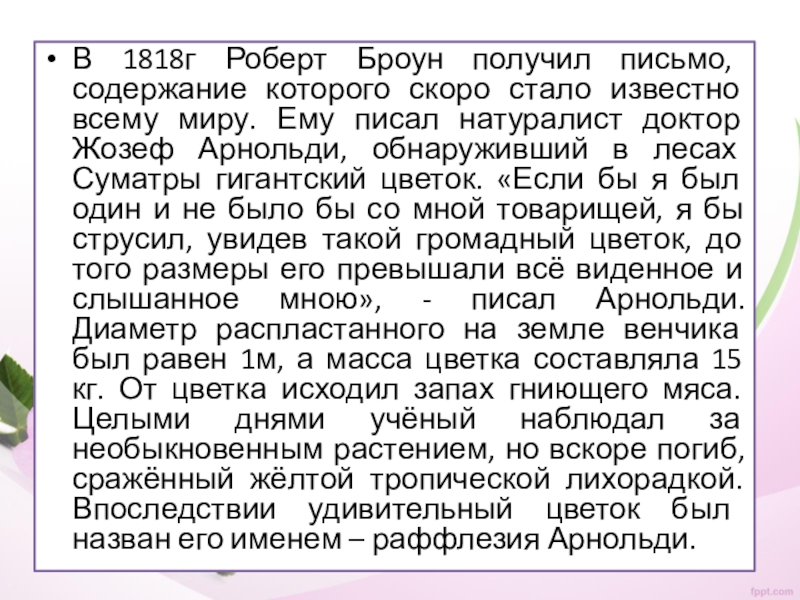 • В 1818г Роберт Броун получил письмо, содержание которого скоро стало известно всему миру. Ему писал натуралист доктор Жозеф Арнольди, обнаруживший в лесах Суматры гигантский цветок. «Если бы я был один и не было бы со мной товарищей, я бы струсил, увидев такой громадный цветок, до того размеры его превышали всё виденное и слышанное мною», - писал Арнольди. Диаметр распластанного на земле венчика был равен 1м, а масса цветка составляла 15 кг. От цветка исходил запах гниющего мяса. Целыми днями учёный наблюдал за необыкновенным растением, но вскоре погиб, сражённый жёлтой тропической лихорадкой. Впоследствии удивительный цветок был назван его именем – раффлезия Арнольди.

fppt.com